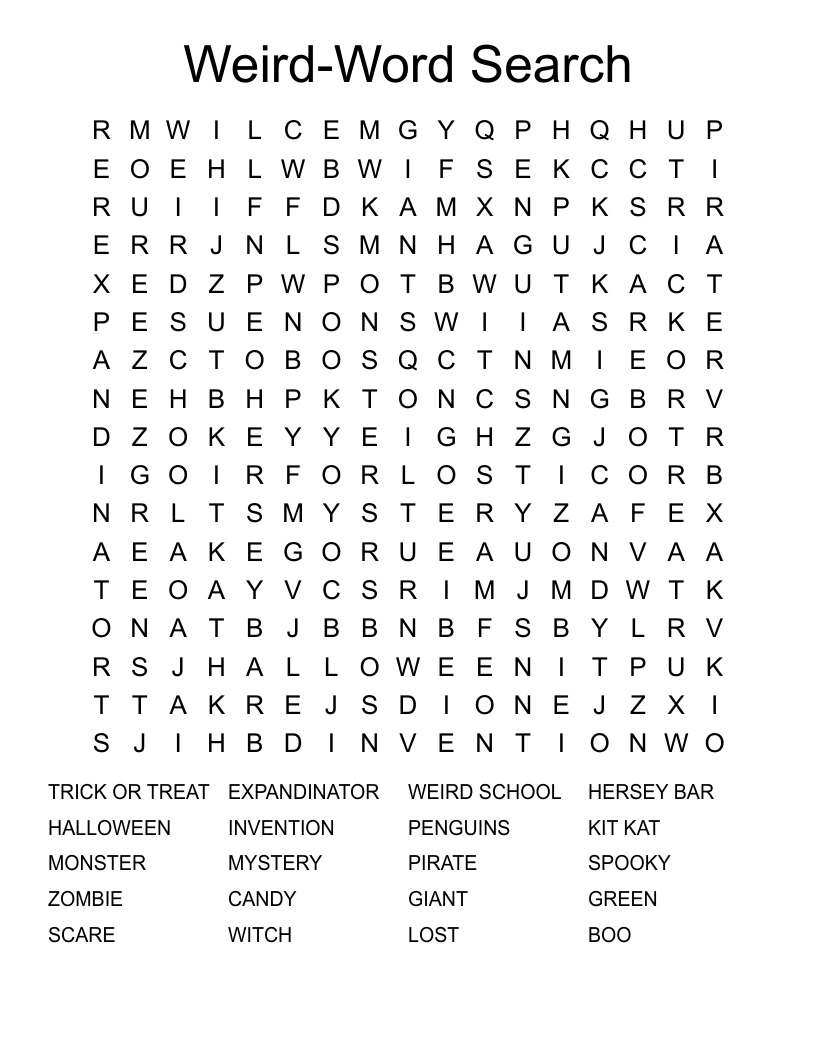 Weird-Word Search

R M W I L C E M G Y Q P H Q H U P
E O E H L W B W I F S E K C C T I
R U I I F F D K A M X N P K S R R
E R R J N L S M N H A G U J C I A
X E D Z P W P O T B W U T K A C T
P E S U E N O N S W I I A S R K E
A Z C T O B O S Q C T N M I E O R
N E H B H P K T O N C S N G B R V
D Z O K E Y Y E I G H Z G J O T R
I G O I R F O R L O S T I C O R B
N R L T S M Y S T E R Y Z A F E X
A E A K E G O R U E A U O N V A A
T E O A Y V C S R I M J M D W T K
O N A T B J B B N B F S B Y L R V
R S J H A L L O W E E N I T P U K
T T A K R E J S D I O N E J Z X I
S J I H B D I N V E N T I O N W O

TRICK OR TREAT
HALLOWEEN
MONSTER
ZOMBIE
SCARE

EXPANDINATOR
INVENTION
MYSTERY
CANDY
WITCH

WEIRD SCHOOL
PENGUINS
PIRATE
GIANT
LOST

HERSEY BAR
KIT KAT
SPOOKY
GREEN
BOO